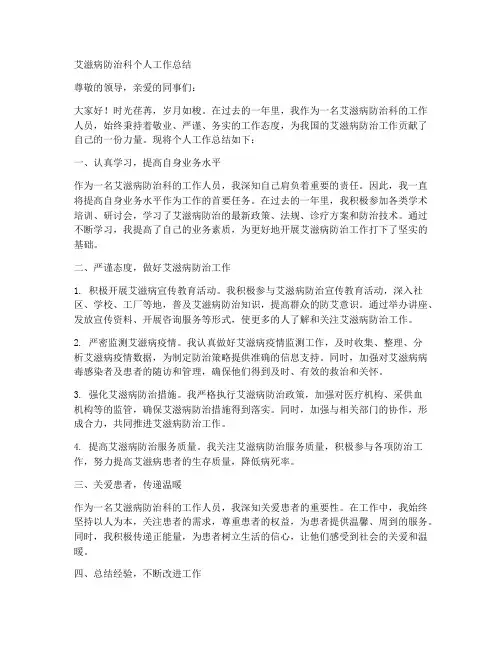 艾滋病防治科个人工作总结

尊敬的领导，亲爱的同事们：

大家好！时光荏苒，岁月如梭。在过去的一年里，我作为一名艾滋病防治科的工作人员，始终秉持着敬业、严谨、务实的工作态度，为我国的艾滋病防治工作贡献了自己的一份力量。现将个人工作总结如下：

一、认真学习，提高自身业务水平

作为一名艾滋病防治科的工作人员，我深知自己肩负着重要的责任。因此，我一直将提高自身业务水平作为工作的首要任务。在过去的一年里，我积极参加各类学术培训、研讨会，学习了艾滋病防治的最新政策、法规、诊疗方案和防治技术。通过不断学习，我提高了自己的业务素质，为更好地开展艾滋病防治工作打下了坚实的基础。

二、严谨态度，做好艾滋病防治工作

1. 积极开展艾滋病宣传教育活动。我积极参与艾滋病防治宣传教育活动，深入社区、学校、工厂等地，普及艾滋病防治知识，提高群众的防艾意识。通过举办讲座、发放宣传资料、开展咨询服务等形式，使更多的人了解和关注艾滋病防治工作。

2. 严密监测艾滋病疫情。我认真做好艾滋病疫情监测工作，及时收集、整理、分析艾滋病疫情数据，为制定防治策略提供准确的信息支持。同时，加强对艾滋病病毒感染者及患者的随访和管理，确保他们得到及时、有效的救治和关怀。

3. 强化艾滋病防治措施。我严格执行艾滋病防治政策，加强对医疗机构、采供血机构等的监管，确保艾滋病防治措施得到落实。同时，加强与相关部门的协作，形成合力，共同推进艾滋病防治工作。

4. 提高艾滋病防治服务质量。我关注艾滋病防治服务质量，积极参与各项防治工作，努力提高艾滋病患者的生存质量，降低病死率。

三、关爱患者，传递温暖

作为一名艾滋病防治科的工作人员，我深知关爱患者的重要性。在工作中，我始终坚持以人为本，关注患者的需求，尊重患者的权益，为患者提供温馨、周到的服务。同时，我积极传递正能量，为患者树立生活的信心，让他们感受到社会的关爱和温暖。

四、总结经验，不断改进工作